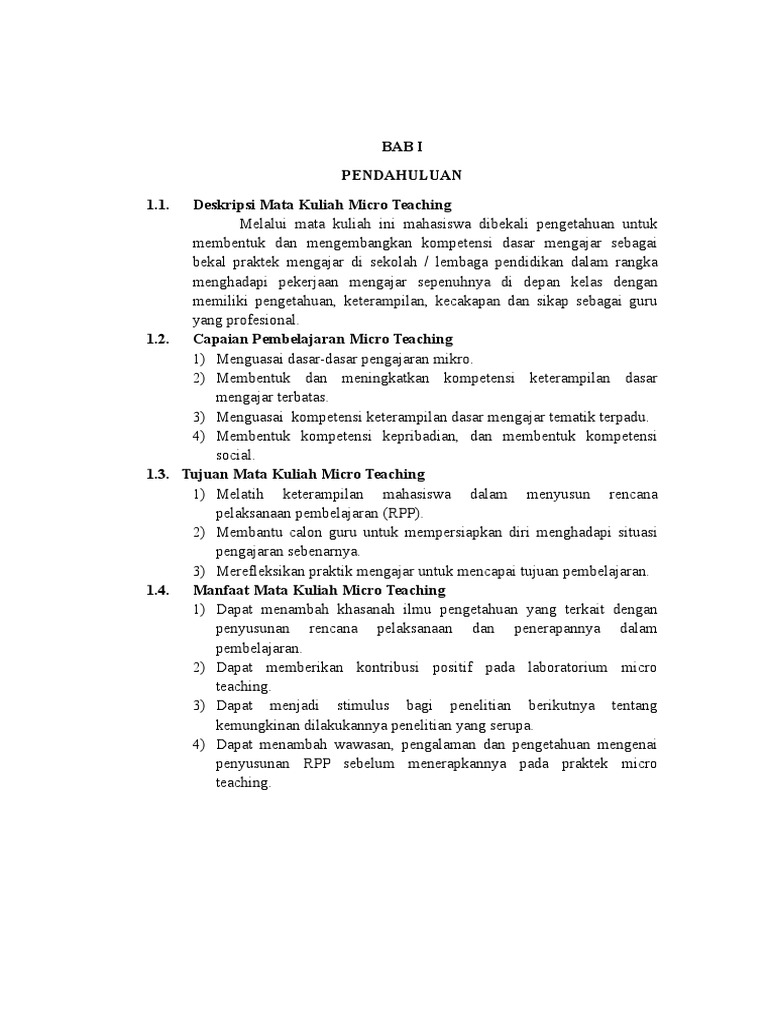 BAB I

PENDAHULUAN

1.1. Deskripsi Mata Kuliah Micro Teaching

Melalui mata kuliah ini mahasiswa dibekali pengetahuan untuk membentuk dan mengembangkan kompetensi dasar mengajar sebagai bekal praktek mengajar di sekolah / lembaga pendidikan dalam rangka menghadapi pekerjaan mengajar sepenuhnya di depan kelas dengan memiliki pengetahuan, keterampilan, kecakapan dan sikap sebagai guru yang profesional.

1.2. Capaian Pembelajaran Micro Teaching

1) Menguasai dasar-dasar pengajaran mikro.
2) Membentuk dan meningkatkan kompetensi keterampilan dasar mengajar terbatas.
3) Menguasai kompetensi keterampilan dasar mengajar tematik terpadu.
4) Membentuk kompetensi kepribadian, dan membentuk kompetensi social.

1.3. Tujuan Mata Kuliah Micro Teaching

1) Melatih keterampilan mahasiswa dalam menyusun rencana pelaksanaan pembelajaran (RPP).
2) Membantu calon guru untuk mempersiapkan diri menghadapi situasi pengajaran sebenarnya.
3) Merefleksikan praktik mengajar untuk mencapai tujuan pembelajaran.

1.4. Manfaat Mata Kuliah Micro Teaching

1) Dapat menambah khasanah ilmu pengetahuan yang terkait dengan penyusunan rencana pelaksanaan dan penerapannya dalam pembelajaran.
2) Dapat memberikan kontribusi positif pada laboratorium micro teaching.
3) Dapat menjadi stimulus bagi penelitian berikutnya tentang kemungkinan dilakukannya penelitian yang serupa.
4) Dapat menambah wawasan, pengalaman dan pengetahuan mengenai penyusunan RPP sebelum menerapkannya pada praktek micro teaching.